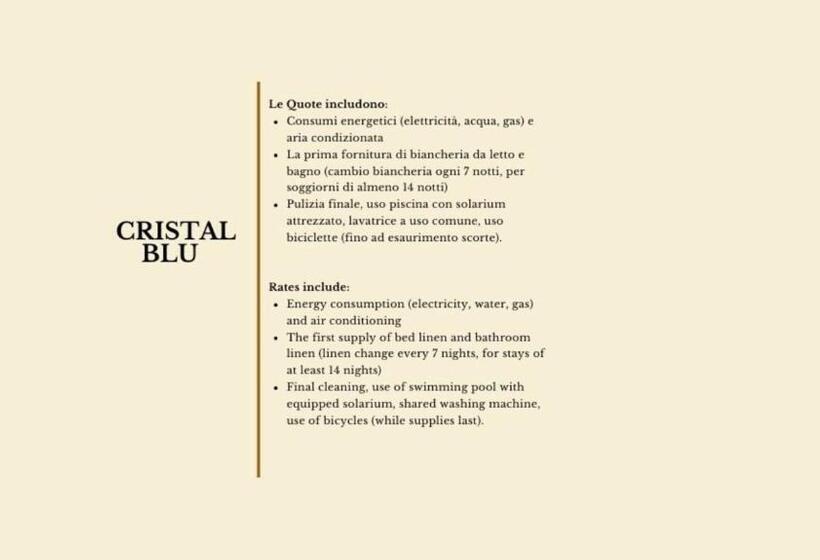 CRISTAL
BLU

Le Quote includono:
• Consumi energetici (elettricità, acqua, gas) e aria condizionata
• La prima fornitura di biancheria da letto e bagno (cambio biancheria ogni 7 notti, per soggiorni di almeno 14 notti)
• Pulizia finale, uso piscina con solarium attrezzato, lavatrice a uso comune, uso biciclette (fino ad esaurimento scorte).

Rates include:
• Energy consumption (electricity, water, gas) and air conditioning
• The first supply of bed linen and bathroom linen (linen change every 7 nights, for stays of at least 14 nights)
• Final cleaning, use of swimming pool with equipped solarium, shared washing machine, use of bicycles (while supplies last).